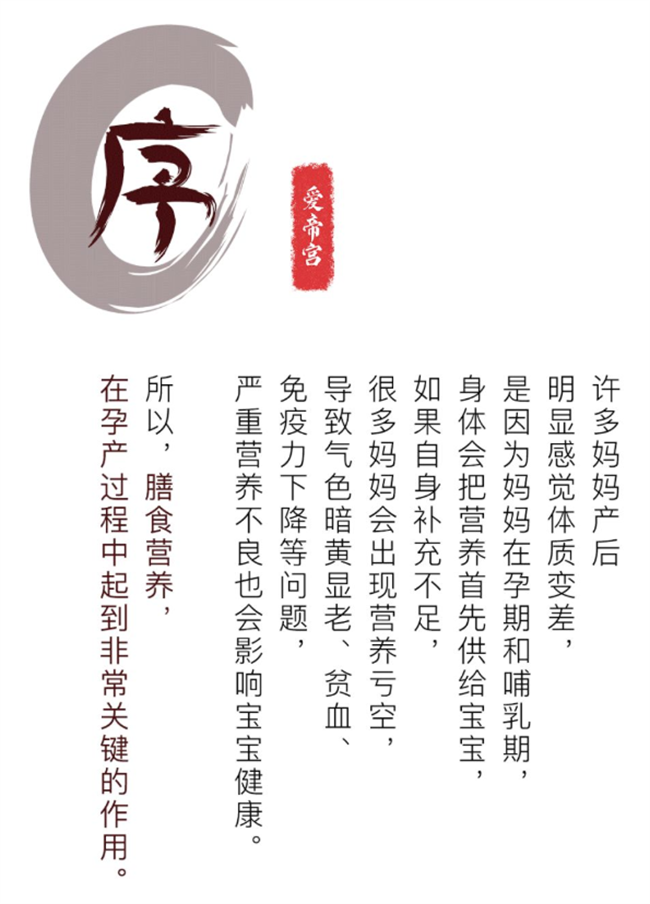 序

爱帝宫

许多妈妈产后

明显感觉体质变差，

是因为妈妈在孕期和哺乳期，

身体会把营养首先供给宝宝，

如果自身补充不足，

很多妈妈会出现营养亏空，

导致气色暗黄显老、贫血、

免疫力下降等问题，

严重营养不良也会影响宝宝健康。

所以，膳食营养，

在孕产过程中起到非常关键的作用。